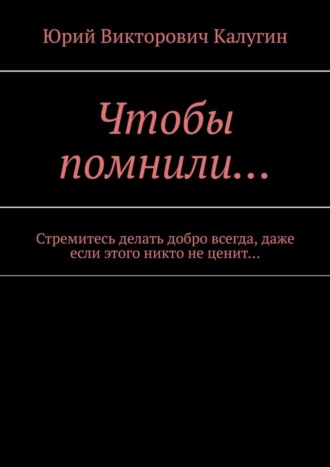 Юрий Викторович Калугин

Чтобы помнили…

Стремитесь делать добро всегда, даже если этого никто не ценит…